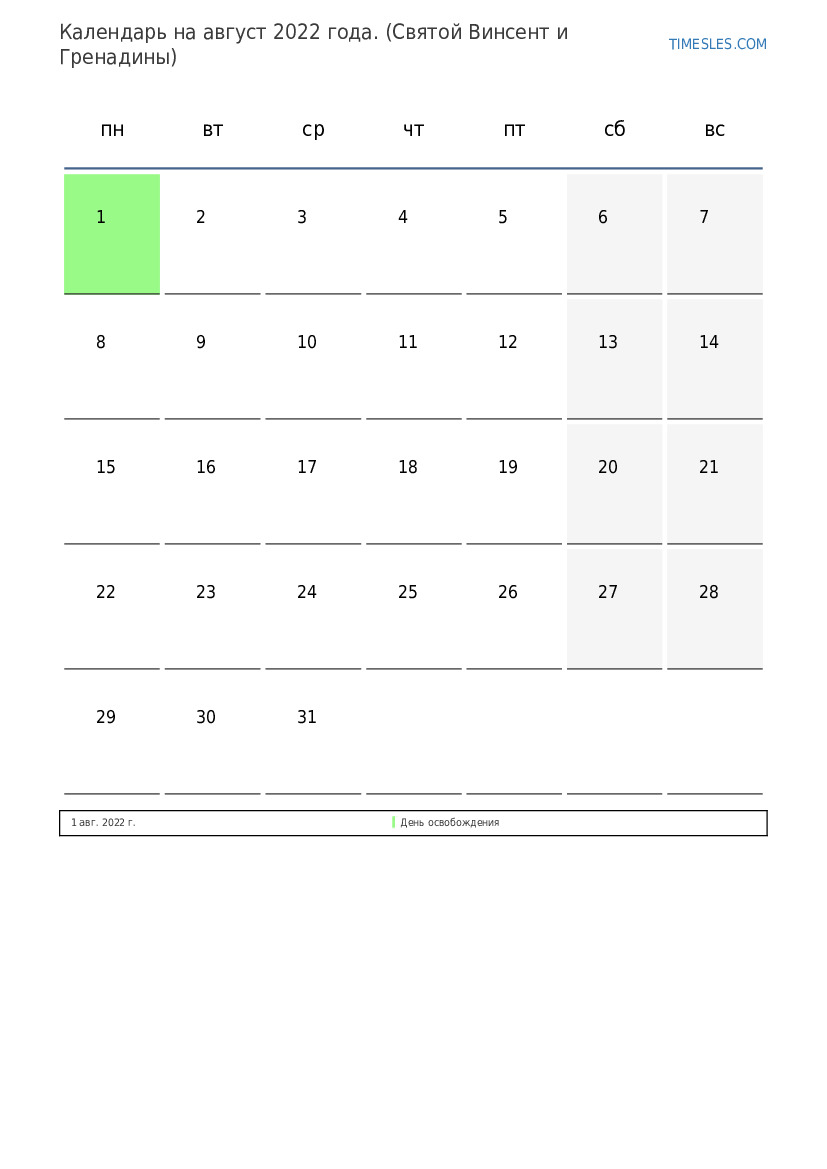 Календарь на август 2022 года. (Святой Винсент и Гренадины)

TIMESLES.COM

| пн | вт | ср | чт | пт | сб | вс |
|---|---|---|---|---|---|---|
| 1 | 2 | 3 | 4 | 5 | 6 | 7 |
| 8 | 9 | 10 | 11 | 12 | 13 | 14 |
| 15 | 16 | 17 | 18 | 19 | 20 | 21 |
| 22 | 23 | 24 | 25 | 26 | 27 | 28 |
| 29 | 30 | 31 | | | | |

1 авг. 2022 г. День освобождения